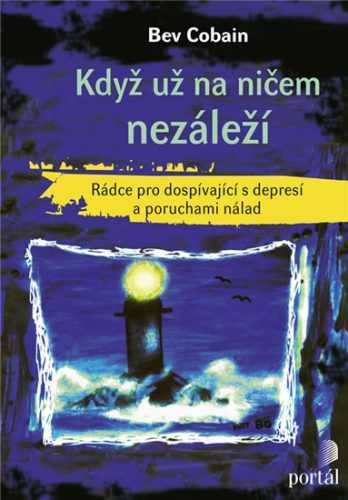 Bev Cobain

Když už na ničem nezáleží

Rádce pro dospívající s depresí a poruchami nálad

portál